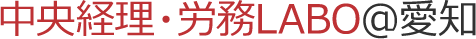 中央経理・労務LABO@愛知